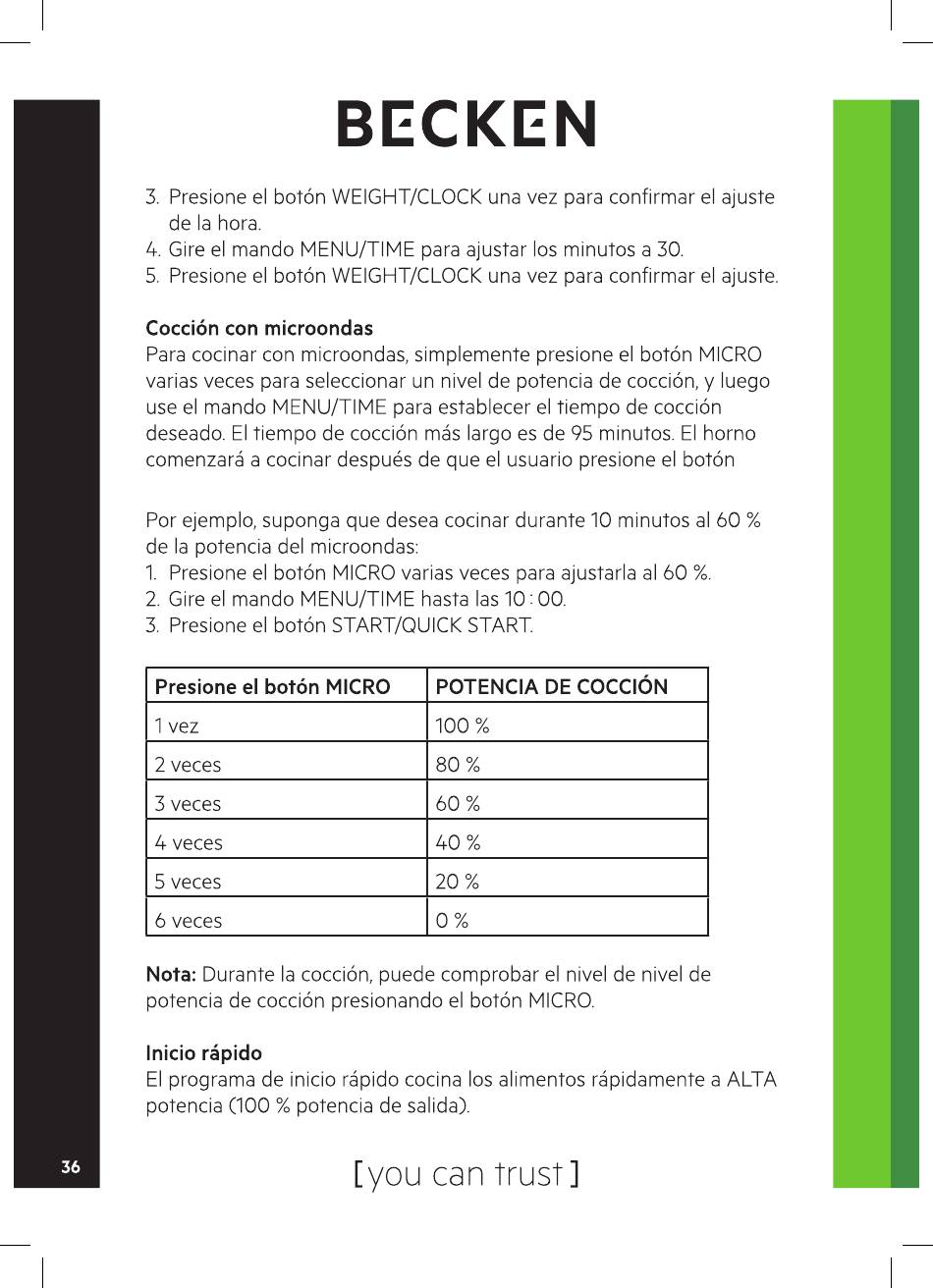 BECKEN

3. Presione el botón WEIGHT/CLOCK una vez para confirmar el ajuste de la hora.
4. Gire el mando MENU/TIME para ajustar los minutos a 30.
5. Presione el botón WEIGHT/CLOCK una vez para confirmar el ajuste.

Cocción con microondas
Para cocinar con microondas, simplemente presione el botón MICRO varias veces para seleccionar un nivel de potencia de cocción, y luego use el mando MENU/TIME para establecer el tiempo de cocción deseado. El tiempo de cocción más largo es de 95 minutos. El horno comenzará a cocinar después de que el usuario presione el botón

Por ejemplo, suponga que desea cocinar durante 10 minutos al 60 % de la potencia del microondas:
1. Presione el botón MICRO varias veces para ajustarla al 60 %.
2. Gire el mando MENU/TIME hasta las 10 : 00.
3. Presione el botón START/QUICK START.

| Presione el botón MICRO | POTENCIA DE COCCIÓN |
|---|---|
| 1 vez | 100 % |
| 2 veces | 80 % |
| 3 veces | 60 % |
| 4 veces | 40 % |
| 5 veces | 20 % |
| 6 veces | 0 % |

Nota: Durante la cocción, puede comprobar el nivel de nivel de potencia de cocción presionando el botón MICRO.

Inicio rápido
El programa de inicio rápido cocina los alimentos rápidamente a ALTA potencia (100 % potencia de salida).

36

[you can trust]